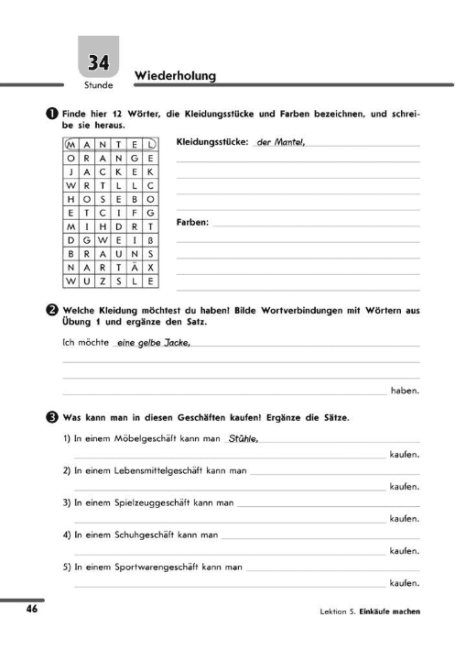 34
Stunde

Wiederholung

1 Finde hier 12 Wörter, die Kleidungsstücke und Farben bezeichnen, und schreibe sie heraus.

| M | A | N | T | E | L |
|---|---|---|---|---|---|
| O | R | A | N | G | E |
| J | A | C | K | E | K |
| W | R | T | L | L | C |
| H | O | S | E | B | O |
| E | T | C | I | F | G |
| M | I | H | D | R | T |
| D | G | W | E | I | ß |
| B | R | A | U | N | S |
| N | A | R | T | Ä | X |
| W | U | Z | S | L | E |

Kleidungsstücke: der Mantel,

Farben:

2 Welche Kleidung möchtest du haben! Bilde Wortverbindungen mit Wörtern aus Übung 1 und ergänze den Satz.

Ich möchte eine gelbe Jacke,

haben.

3 Was kann man in diesen Geschäften kaufen! Ergänze die Sätze.

1) In einem Möbelgeschäft kann man Stühle,
kaufen.
2) In einem Lebensmittelgeschäft kann man
kaufen.
3) In einem Spielzeuggeschäft kann man
kaufen.
4) In einem Schuhgeschäft kann man
kaufen.
5) In einem Sportwarengeschäft kann man
kaufen.

46

Lektion 5. Einkäufe machen